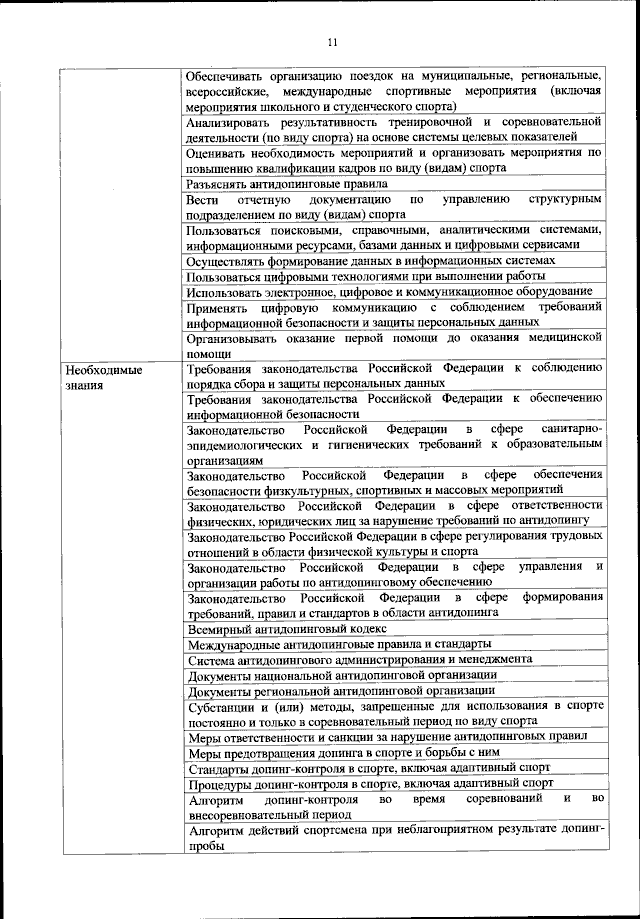 11

| | |
|---|---|
| | Обеспечивать организацию поездок на муниципальные, региональные, всероссийские, международные спортивные мероприятия (включая мероприятия школьного и студенческого спорта) |
| | Анализировать результативность тренировочной и соревновательной деятельности (по виду спорта) на основе системы целевых показателей |
| | Оценивать необходимость мероприятий и организовать мероприятия по повышению квалификации кадров по виду (видам) спорта |
| | Разъяснять антидопинговые правила |
| | Вести отчетную документацию по управлению структурным подразделением по виду (видам) спорта |
| | Пользоваться поисковыми, справочными, аналитическими системами, информационными ресурсами, базами данных и цифровыми сервисами |
| | Осуществлять формирование данных в информационных системах |
| | Пользоваться цифровыми технологиями при выполнении работы |
| | Использовать электронное, цифровое и коммуникационное оборудование |
| | Применять цифровую коммуникацию с соблюдением требований информационной безопасности и защиты персональных данных |
| | Организовывать оказание первой помощи до оказания медицинской помощи |
| Необходимые знания | Требования законодательства Российской Федерации к соблюдению порядка сбора и защиты персональных данных |
| | Требования законодательства Российской Федерации к обеспечению информационной безопасности |
| | Законодательство Российской Федерации в сфере санитарно-эпидемиологических и гигиенических требований к образовательным организациям |
| | Законодательство Российской Федерации в сфере обеспечения безопасности физкультурных, спортивных и массовых мероприятий |
| | Законодательство Российской Федерации в сфере ответственности физических, юридических лиц за нарушение требований по антидопингу |
| | Законодательство Российской Федерации в сфере регулирования трудовых отношений в области физической культуры и спорта |
| | Законодательство Российской Федерации в сфере управления и организации работы по антидопинговому обеспечению |
| | Законодательство Российской Федерации в сфере формирования требований, правил и стандартов в области антидопинга |
| | Всемирный антидопинговый кодекс |
| | Международные антидопинговые правила и стандарты |
| | Система антидопингового администрирования и менеджмента |
| | Документы национальной антидопинговой организации |
| | Документы региональной антидопинговой организации |
| | Субстанции и (или) методы, запрещенные для использования в спорте постоянно и только в соревновательный период по виду спорта |
| | Меры ответственности и санкции за нарушение антидопинговых правил |
| | Меры предотвращения допинга в спорте и борьбы с ним |
| | Стандарты допинг-контроля в спорте, включая адаптивный спорт |
| | Процедуры допинг-контроля в спорте, включая адаптивный спорт |
| | Алгоритм допинг-контроля во время соревнований и во внесоревновательный период |
| | Алгоритм действий спортсмена при неблагоприятном результате допинг-пробы |